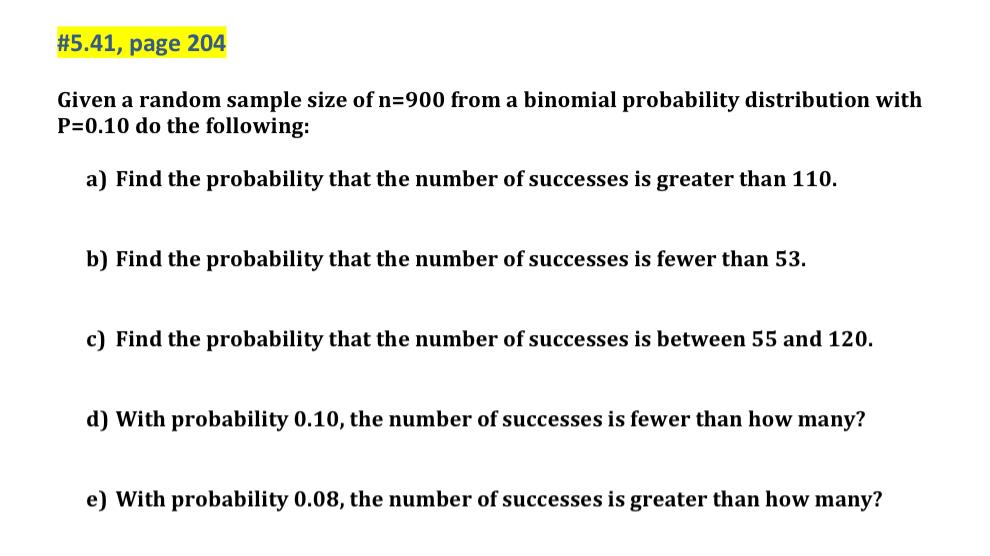 #5.41, page 204

Given a random sample size of n=900 from a binomial probability distribution with P=0.10 do the following:

a) Find the probability that the number of successes is greater than 110.

b) Find the probability that the number of successes is fewer than 53.

c) Find the probability that the number of successes is between 55 and 120.

d) With probability 0.10, the number of successes is fewer than how many?

e) With probability 0.08, the number of successes is greater than how many?